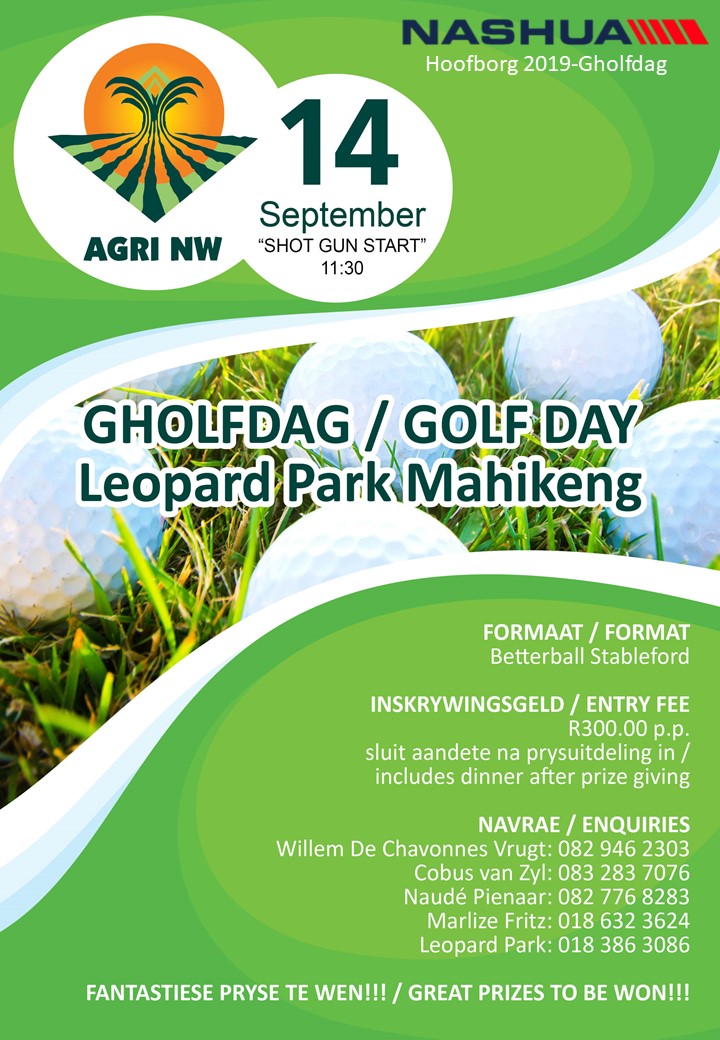 NASHUA
Hoofborg 2019-Gholfdag

AGRI NW

14
September
"SHOT GUN START"
11:30

GHOLFDAG / GOLF DAY
Leopard Park Mahikeng

FORMAAT / FORMAT
Betterball Stableford

INSKRYWINGSGELD / ENTRY FEE
R300.00 p.p.
sluit aandete na prysuitdeling in / includes dinner after prize giving

NAVRAE / ENQUIRIES
Willem De Chavonnes Vrugt: 082 946 2303
Cobus van Zyl: 083 283 7076
Naudé Pienaar: 082 776 8283
Marlize Fritz: 018 632 3624
Leopard Park: 018 386 3086

FANTASTIESE PRYSE TE WEN!!! / GREAT PRIZES TO BE WON!!!